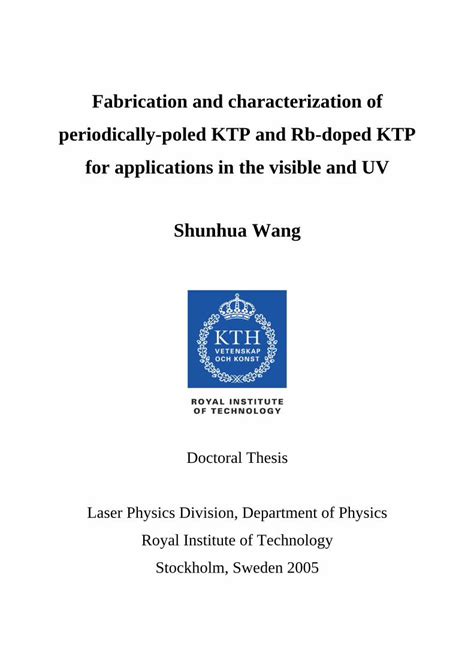 Fabrication and characterization of periodically-poled KTP and Rb-doped KTP for applications in the visible and UV

Shunhua Wang

KTH
VETENSKAP
OCH KONST

ROYAL INSTITUTE
OF TECHNOLOGY

Doctoral Thesis

Laser Physics Division, Department of Physics
Royal Institute of Technology
Stockholm, Sweden 2005